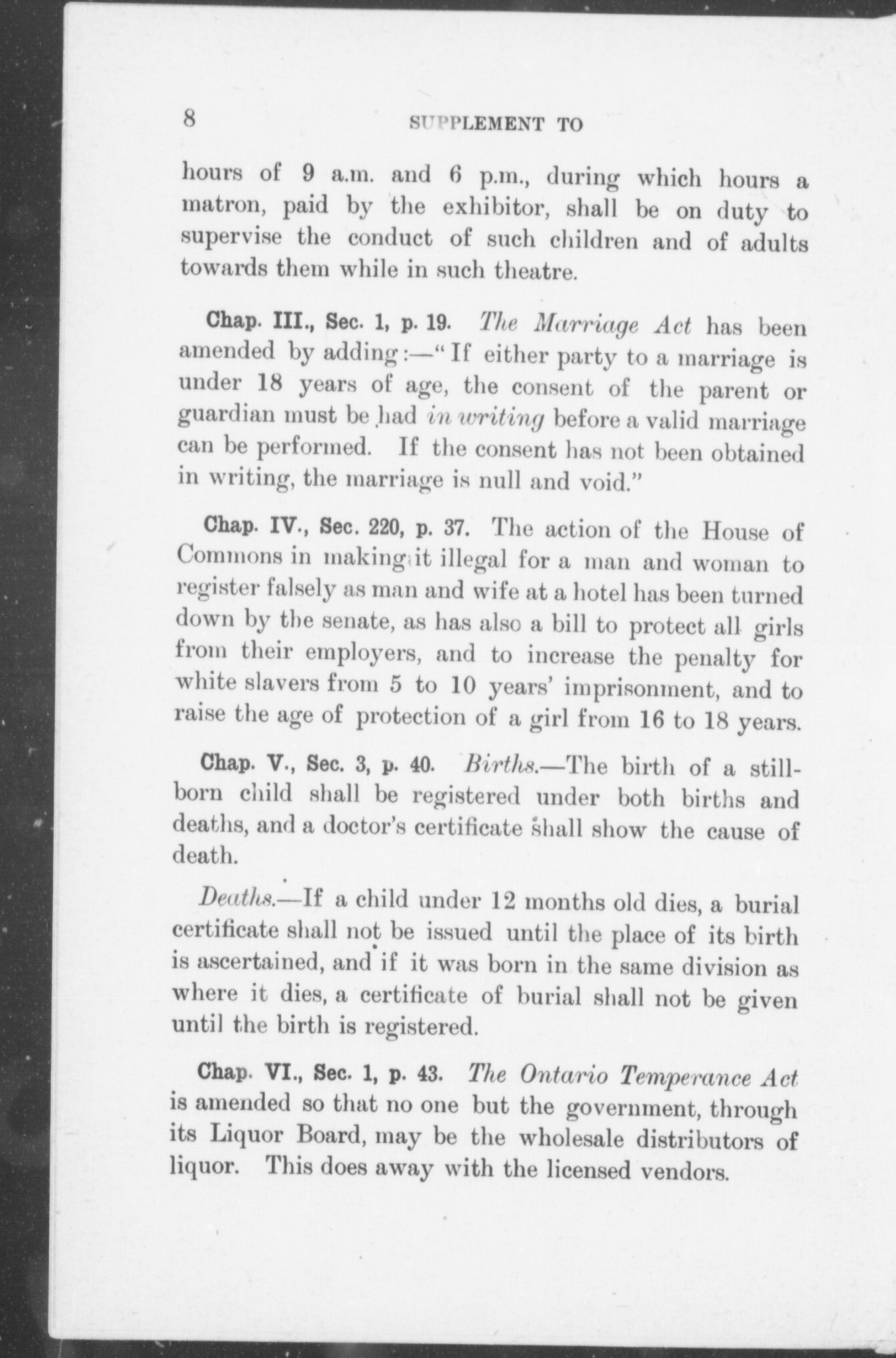 8 SUPPLEMENT TO

hours of 9 a.m. and 6 p.m., during which hours a matron, paid by the exhibitor, shall be on duty to supervise the conduct of such children and of adults towards them while in such theatre.

Chap. III., Sec. 1, p. 19. The Marriage Act has been amended by adding:—"If either party to a marriage is under 18 years of age, the consent of the parent or guardian must be had in writing before a valid marriage can be performed. If the consent has not been obtained in writing, the marriage is null and void."

Chap. IV., Sec. 220, p. 37. The action of the House of Commons in making it illegal for a man and woman to register falsely as man and wife at a hotel has been turned down by the senate, as has also a bill to protect all girls from their employers, and to increase the penalty for white slavers from 5 to 10 years' imprisonment, and to raise the age of protection of a girl from 16 to 18 years.

Chap. V., Sec. 3, p. 40. Births.—The birth of a stillborn child shall be registered under both births and deaths, and a doctor's certificate shall show the cause of death.

Deaths.—If a child under 12 months old dies, a burial certificate shall not be issued until the place of its birth is ascertained, and if it was born in the same division as where it dies, a certificate of burial shall not be given until the birth is registered.

Chap. VI., Sec. 1, p. 43. The Ontario Temperance Act is amended so that no one but the government, through its Liquor Board, may be the wholesale distributors of liquor. This does away with the licensed vendors.